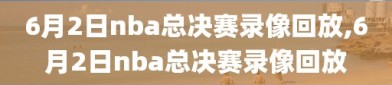 6月2日nba总决赛录像回放,6月2日nba总决赛录像回放